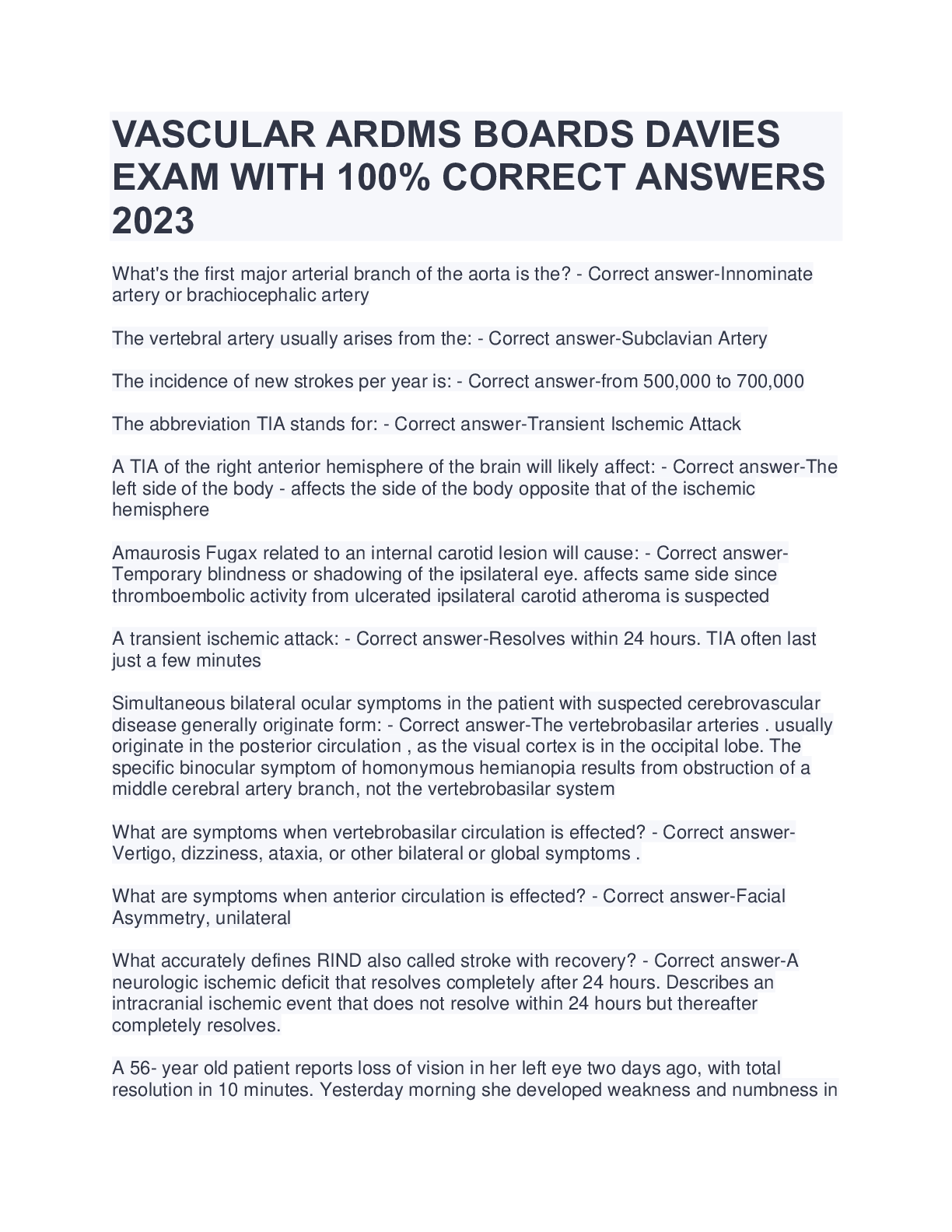 VASCULAR ARDMS BOARDS DAVIES EXAM WITH 100% CORRECT ANSWERS 2023

What's the first major arterial branch of the aorta is the? - Correct answer-Innominate artery or brachiocephalic artery

The vertebral artery usually arises from the: - Correct answer-Subclavian Artery

The incidence of new strokes per year is: - Correct answer-from 500,000 to 700,000

The abbreviation TIA stands for: - Correct answer-Transient Ischemic Attack

A TIA of the right anterior hemisphere of the brain will likely affect: - Correct answer-The left side of the body - affects the side of the body opposite that of the ischemic hemisphere

Amaurosis Fugax related to an internal carotid lesion will cause: - Correct answer-Temporary blindness or shadowing of the ipsilateral eye. affects same side since thromboembolic activity from ulcerated ipsilateral carotid atheroma is suspected

A transient ischemic attack: - Correct answer-Resolves within 24 hours. TIA often last just a few minutes

Simultaneous bilateral ocular symptoms in the patient with suspected cerebrovascular disease generally originate form: - Correct answer-The vertebrobasilar arteries . usually originate in the posterior circulation , as the visual cortex is in the occipital lobe. The specific binocular symptom of homonymous hemianopia results from obstruction of a middle cerebral artery branch, not the vertebrobasilar system

What are symptoms when vertebrobasilar circulation is effected? - Correct answer-Vertigo, dizziness, ataxia, or other bilateral or global symptoms .

What are symptoms when anterior circulation is effected? - Correct answer-Facial Asymmetry, unilateral

What accurately defines RIND also called stroke with recovery? - Correct answer-A neurologic ischemic deficit that resolves completely after 24 hours. Describes an intracranial ischemic event that does not resolve within 24 hours but thereafter completely resolves.

A 56- year old patient reports loss of vision in her left eye two days ago, with total resolution in 10 minutes. Yesterday morning she developed weakness and numbness in